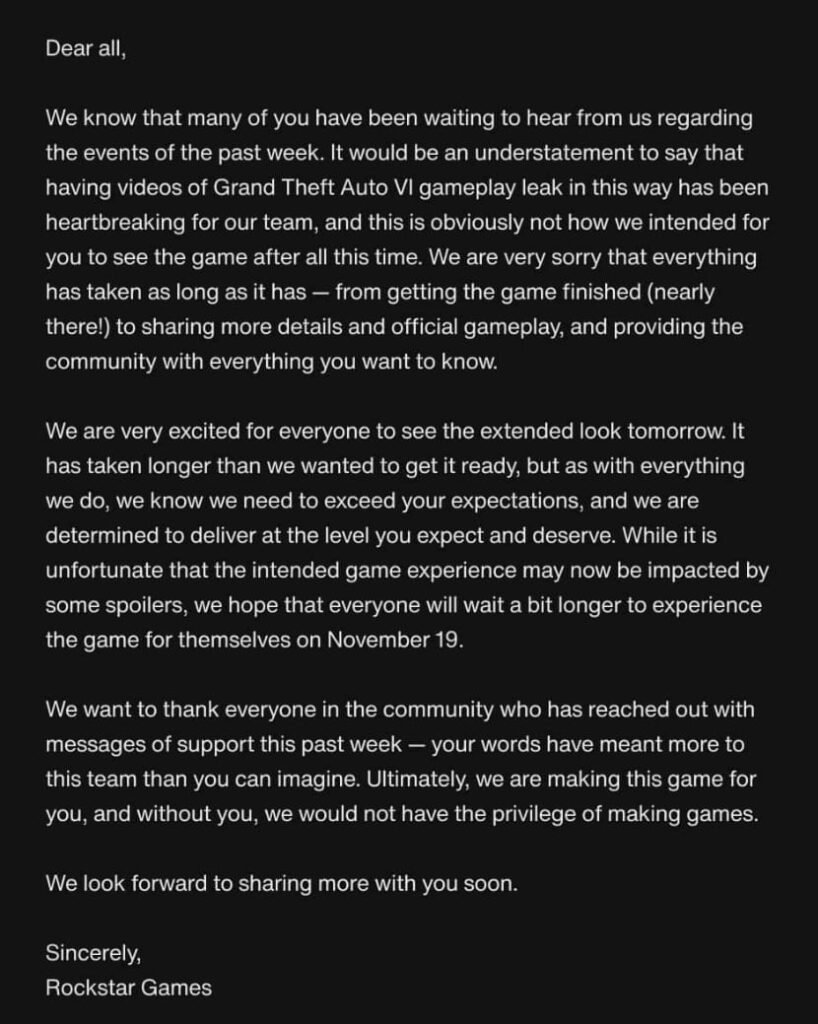 Dear all,

We know that many of you have been waiting to hear from us regarding the events of the past week. It would be an understatement to say that having videos of Grand Theft Auto VI gameplay leak in this way has been heartbreaking for our team, and this is obviously not how we intended for you to see the game after all this time. We are very sorry that everything has taken as long as it has — from getting the game finished (nearly there!) to sharing more details and official gameplay, and providing the community with everything you want to know.

We are very excited for everyone to see the extended look tomorrow. It has taken longer than we wanted to get it ready, but as with everything we do, we know we need to exceed your expectations, and we are determined to deliver at the level you expect and deserve. While it is unfortunate that the intended game experience may now be impacted by some spoilers, we hope that everyone will wait a bit longer to experience the game for themselves on November 19.

We want to thank everyone in the community who has reached out with messages of support this past week — your words have meant more to this team than you can imagine. Ultimately, we are making this game for you, and without you, we would not have the privilege of making games.

We look forward to sharing more with you soon.

Sincerely,
Rockstar Games